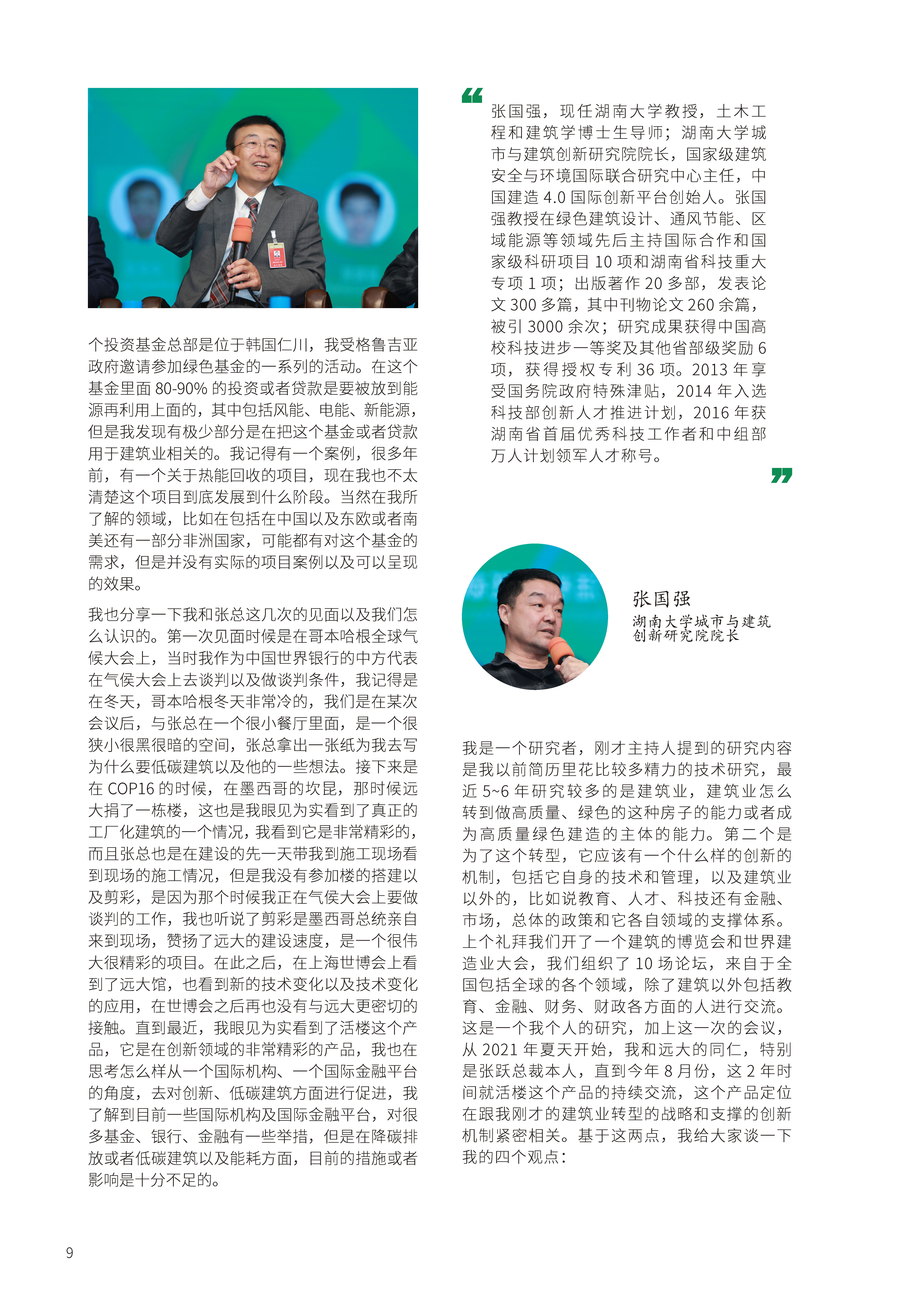 个投资基金总部是位于韩国仁川，我受格鲁吉亚政府邀请参加绿色基金的一系列的活动。在这个基金里面 80-90% 的投资或者贷款是要被放到能源再利用上面的，其中包括风能、电能、新能源，但是我发现有极少部分是在把这个基金或者贷款用于建筑业相关的。我记得有一个案例，很多年前，有一个关于热能回收的项目，现在我也不太清楚这个项目到底发展到什么阶段。当然在我所了解的领域，比如在包括在中国以及东欧或者南美还有一部分非洲国家，可能都有对这个基金的需求，但是并没有实际的项目案例以及可以呈现的效果。

我也分享一下我和张总这几次的见面以及我们怎么认识的。第一次见面时候是在哥本哈根全球气候大会上，当时我作为中国世界银行的中方代表在气侯大会上去谈判以及做谈判条件，我记得是在冬天，哥本哈根冬天非常冷的，我们是在某次会议后，与张总在一个很小餐厅里面，是一个很狭小很黑很暗的空间，张总拿出一张纸为我去写为什么要低碳建筑以及他的一些想法。接下来是在 COP16 的时候，在墨西哥的坎昆，那时候远大捐了一栋楼，这也是我眼见为实看到了真正的工厂化建筑的一个情况，我看到它是非常精彩的，而且张总也是在建设的先一天带我到施工现场看到现场的施工情况，但是我没有参加楼的搭建以及剪彩，是因为那个时候我正在气侯大会上要做谈判的工作，我也听说了剪彩是墨西哥总统亲自来到现场，赞扬了远大的建设速度，是一个很伟大很精彩的项目。在此之后，在上海世博会上看到了远大馆，也看到新的技术变化以及技术变化的应用，在世博会之后再也没有与远大更密切的接触。直到最近，我眼见为实看到了活楼这个产品，它是在创新领域的非常精彩的产品，我也在思考怎么样从一个国际机构、一个国际金融平台的角度，去对创新、低碳建筑方面进行促进，我了解到目前一些国际机构及国际金融平台，对很多基金、银行、金融有一些举措，但是在降碳排放或者低碳建筑以及能耗方面，目前的措施或者影响是十分不足的。

“

张国强，现任湖南大学教授，土木工程和建筑学博士生导师；湖南大学城市与建筑创新研究院院长，国家级建筑安全与环境国际联合研究中心主任，中国建造 4.0 国际创新平台创始人。张国强教授在绿色建筑设计、通风节能、区域能源等领域先后主持国际合作和国家级科研项目 10 项和湖南省科技重大专项 1 项；出版著作 20 多部，发表论文 300 多篇，其中刊物论文 260 余篇，被引 3000 余次；研究成果获得中国高校科技进步一等奖及其他省部级奖励 6 项，获得授权专利 36 项。2013 年享受国务院政府特殊津贴，2014 年入选科技部创新人才推进计划，2016 年获湖南省首届优秀科技工作者和中组部万人计划领军人才称号。

”

张国强
湖南大学城市与建筑创新研究院院长

我是一个研究者，刚才主持人提到的研究内容是我以前简历里花比较多精力的技术研究，最近 5~6 年研究较多的是建筑业，建筑业怎么转到做高质量、绿色的这种房子的能力或者成为高质量绿色建造的主体的能力。第二个是为了这个转型，它应该有一个什么样的创新的机制，包括它自身的技术和管理，以及建筑业以外的，比如说教育、人才、科技还有金融、市场，总体的政策和它各自领域的支撑体系。上个礼拜我们开了一个建筑的博览会和世界建造业大会，我们组织了 10 场论坛，来自于全国包括全球的各个领域，除了建筑以外包括教育、金融、财务、财政各方面的人进行交流。这是一个我个人的研究，加上这一次的会议，从 2021 年夏天开始，我和远大的同仁，特别是张跃总裁本人，直到今年 8 月份，这 2 年时间就活楼这个产品的持续交流，这个产品定位在跟我刚才的建筑业转型的战略和支撑的创新机制紧密相关。基于这两点，我给大家谈一下我的四个观点：

9